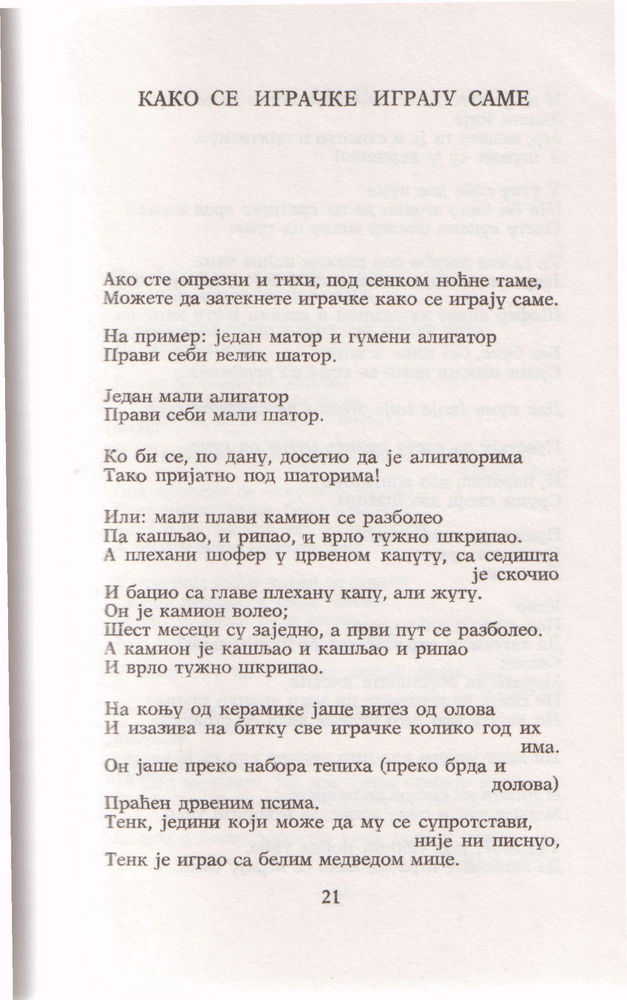 КАКО СЕ ИГРАЧКЕ ИГРАЈУ САМЕ

Ако сте опрезни и тихи, под сенком ноћне таме,
Можете да затекнете играчке како се играју саме.

На пример: један матор и гумени алигатор
Прави себи велик шатор.

Један мали алигатор
Прави себи мали шатор.

Ко би се, по дану, досетио да је алигаторима
Тако пријатно под шаторима!

Или: мали плави камион се разболео
Па кашљао, и рипао, и врло тужно шкрипао.
А плехани шофер у црвеном капуту, са седишта је скочио
И бацио са главе плехану капу, али жуту.
Он је камион волео;
Шест месеци су заједно, а први пут се разболео.
А камион је кашљао и кашљао и рипао
И врло тужно шкрипао.

На коњу од керамике јаше витез од олова
И изазива на битку све играчке колико год их има.
Он јаше преко набора тепиха (преко брда и долова)
Праћен дрвеним псима.
Тенк, једини који може да му се супротстави, није ни писнуо,
Тенк је играо са белим медведом мице.

21